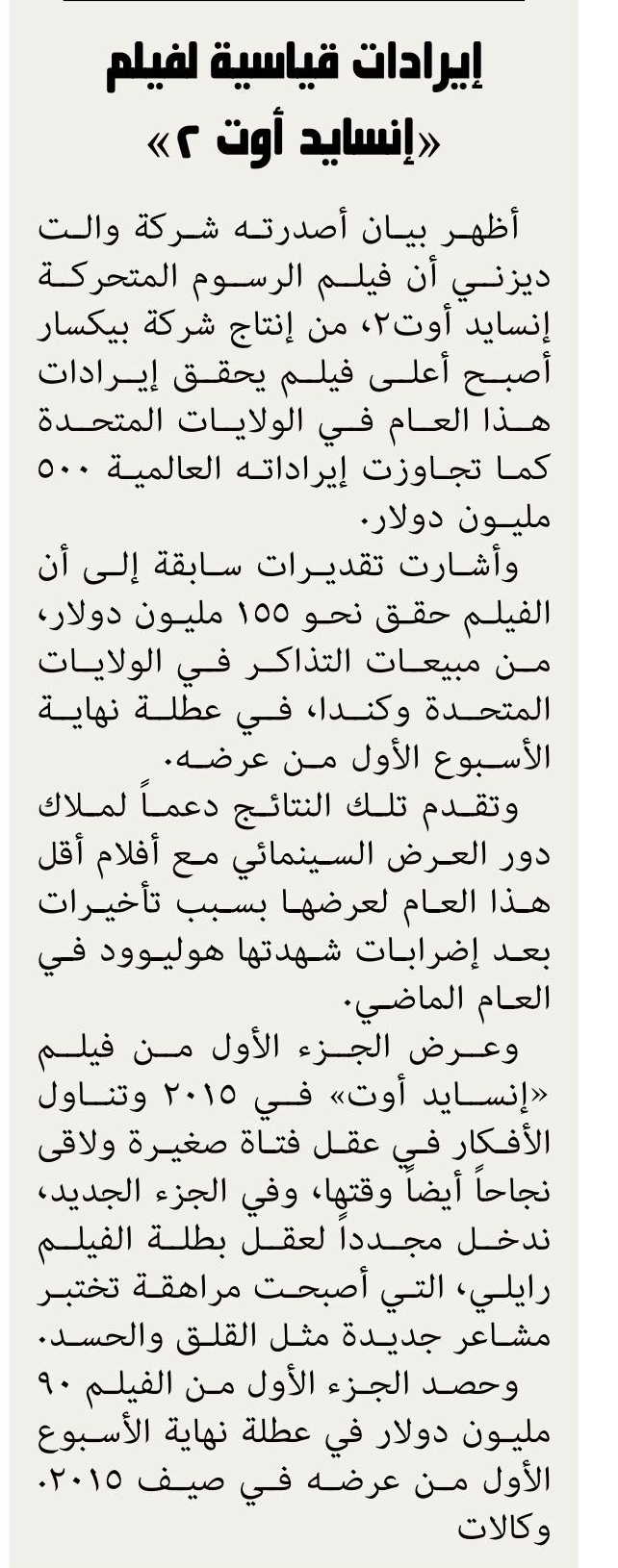 إيرادات قياسية لفيلم «إنسايد أوت ٢»

أظهر بيان أصدرته شركة والت ديزني أن فيلم الرسوم المتحركة إنسايد أوت٢، من إنتاج شركة بيكسار أصبح أعلى فيلم يحقق إيرادات هذا العام في الولايات المتحدة كما تجاوزت إيراداته العالمية ٥٠٠ مليون دولار.

وأشارت تقديرات سابقة إلى أن الفيلم حقق نحو ١٥٥ مليون دولار، من مبيعات التذاكر في الولايات المتحدة وكندا، في عطلة نهاية الأسبوع الأول من عرضه.

وتقدم تلك النتائج دعماً لملاك دور العرض السينمائي مع أفلام أقل هذا العام لعرضها بسبب تأخيرات بعد إضرابات شهدتها هوليوود في العام الماضي.

وعرض الجزء الأول من فيلم «إنسايد أوت» في ٢٠١٥ وتناول الأفكار في عقل فتاة صغيرة ولاقى نجاحاً أيضاً وقتها، وفي الجزء الجديد، ندخل مجدداً لعقل بطلة الفيلم رايلي، التي أصبحت مراهقة تختبر مشاعر جديدة مثل القلق والحسد.

وحصد الجزء الأول من الفيلم ٩٠ مليون دولار في عطلة نهاية الأسبوع الأول من عرضه في صيف ٢٠١٥.

وكالات